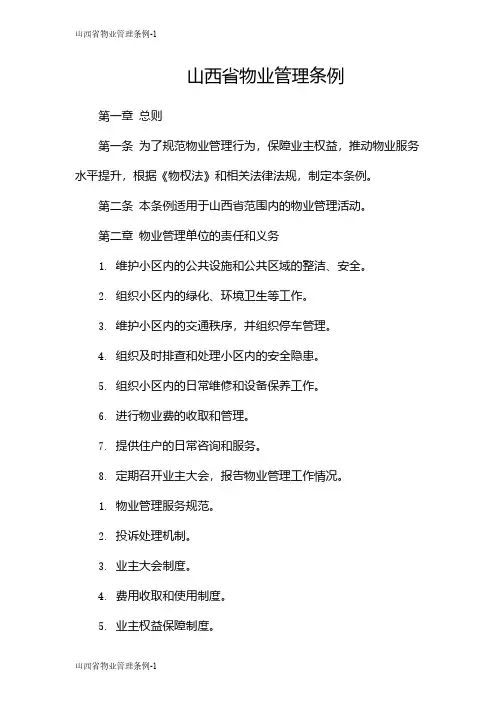 山西省物业管理条例-1

山西省物业管理条例

第一章 总则

第一条 为了规范物业管理行为，保障业主权益，推动物业服务水平提升，根据《物权法》和相关法律法规，制定本条例。

第二条 本条例适用于山西省范围内的物业管理活动。

第二章 物业管理单位的责任和义务

1. 维护小区内的公共设施和公共区域的整洁、安全。

2. 组织小区内的绿化、环境卫生等工作。

3. 维护小区内的交通秩序，并组织停车管理。

4. 组织及时排查和处理小区内的安全隐患。

5. 组织小区内的日常维修和设备保养工作。

6. 进行物业费的收取和管理。

7. 提供住户的日常咨询和服务。

8. 定期召开业主大会，报告物业管理工作情况。

1. 物业管理服务规范。

2. 投诉处理机制。

3. 业主大会制度。

4. 费用收取和使用制度。

5. 业主权益保障制度。

山西省物业管理条例-1